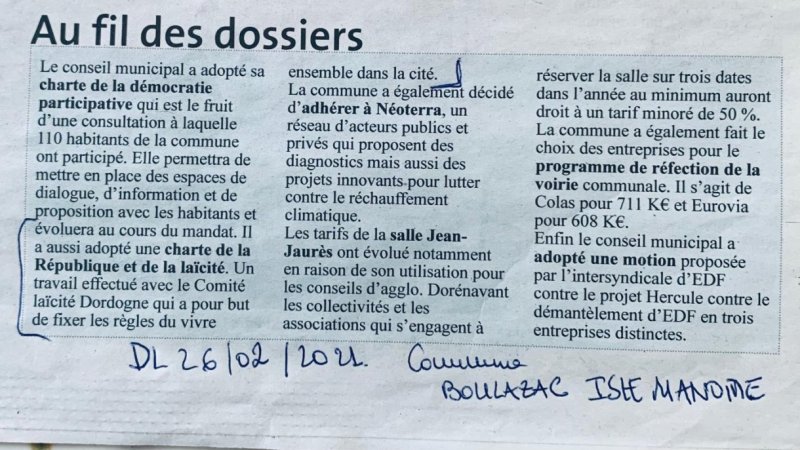 Au fil des dossiers

Le conseil municipal a adopté sa charte de la démocratie participative qui est le fruit d'une consultation à laquelle 110 habitants de la commune ont participé. Elle permettra de mettre en place des espaces de dialogue, d'information et de proposition avec les habitants et évoluera au cours du mandat. Il a aussi adopté une charte de la République et de la laïcité. Un travail effectué avec le Comité laïcité Dordogne qui a pour but de fixer les règles du vivre ensemble dans la cité.

La commune a également décidé d'adhérer à Néoterra, un réseau d'acteurs publics et privés qui proposent des diagnostics mais aussi des projets innovants pour lutter contre le réchauffement climatique.

Les tarifs de la salle Jean-Jaurès ont évolué notamment en raison de son utilisation pour les conseils d'agglo. Dorénavant les collectivités et les associations qui s'engagent à réserver la salle sur trois dates dans l'année au minimum auront droit à un tarif minoré de 50 %.

La commune a également fait le choix des entreprises pour le programme de réfection de la voirie communale. Il s'agit de Colas pour 711 K€ et Eurovia pour 608 K€.

Enfin le conseil municipal a adopté une motion proposée par l'intersyndicale d'EDF contre le projet Hercule contre le démantèlement d'EDF en trois entreprises distinctes.

DL 26/02/2021. Commune
BOULAZAC ISLE MANOIRE